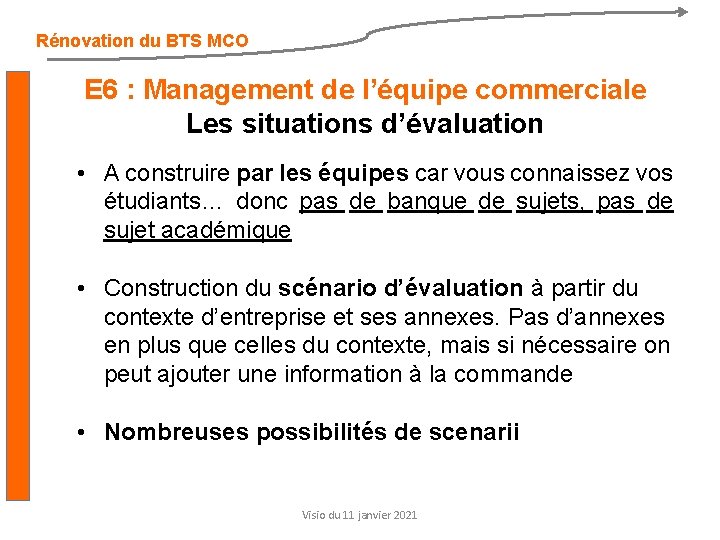 Rénovation du BTS MCO

E6 : Management de l'équipe commerciale
Les situations d'évaluation

• A construire par les équipes car vous connaissez vos étudiants... donc pas de banque de sujets, pas de sujet académique

• Construction du scénario d'évaluation à partir du contexte d'entreprise et ses annexes. Pas d'annexes en plus que celles du contexte, mais si nécessaire on peut ajouter une information à la commande

• Nombreuses possibilités de scenarii

Visio du 11 janvier 2021